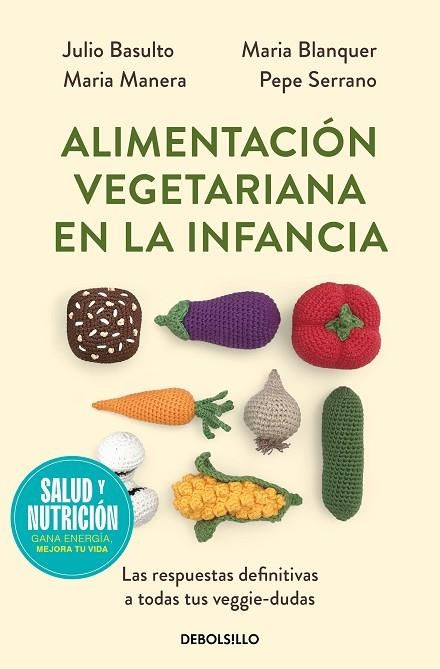 Julio Basulto
Maria Manera

Maria Blanquer
Pepe Serrano

ALIMENTACIÓN VEGETARIANA EN LA INFANCIA

SALUD Y NUTRICIÓN
GANA ENERGÍA, MEJORA TU VIDA

Las respuestas definitivas a todas tus veggie-dudas

DEBOLS!LLO